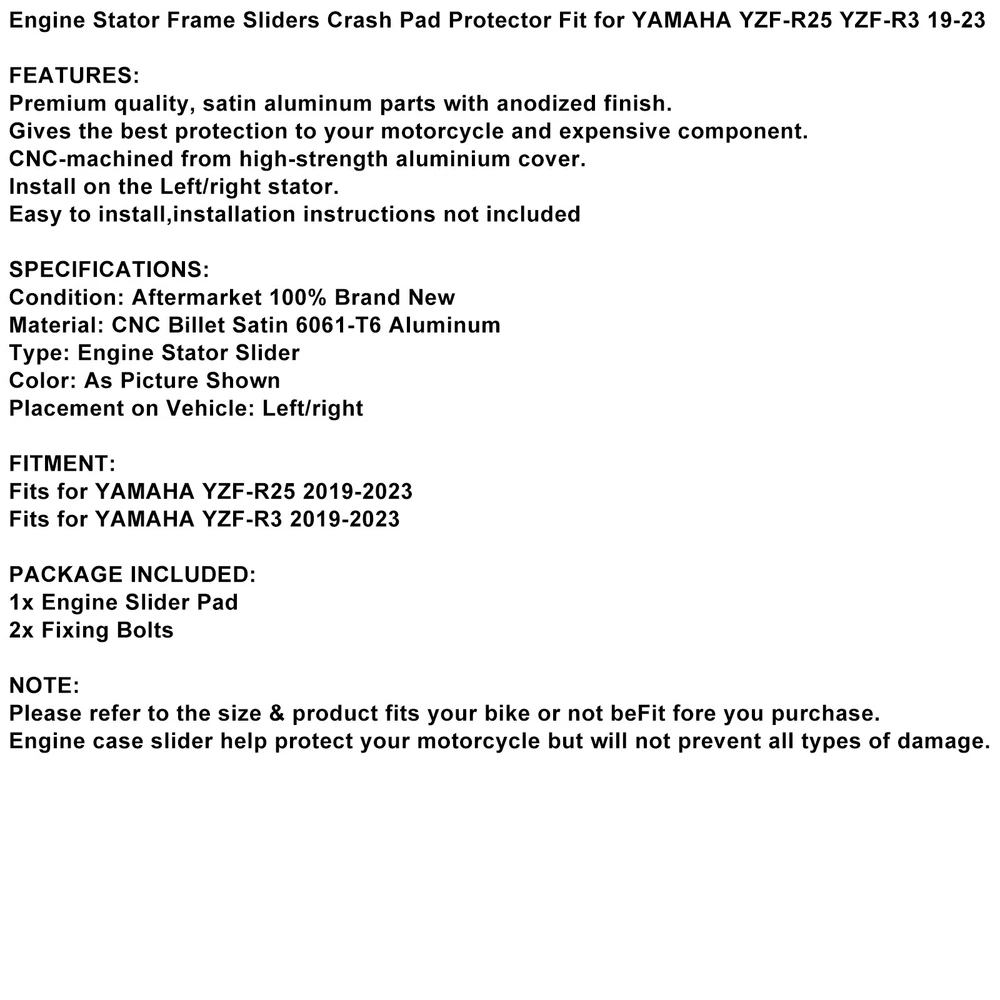 Engine Stator Frame Sliders Crash Pad Protector Fit for YAMAHA YZF-R25 YZF-R3 19-23

FEATURES:
Premium quality, satin aluminum parts with anodized finish.
Gives the best protection to your motorcycle and expensive component.
CNC-machined from high-strength aluminium cover.
Install on the Left/right stator.
Easy to install,installation instructions not included

SPECIFICATIONS:
Condition: Aftermarket 100% Brand New
Material: CNC Billet Satin 6061-T6 Aluminum
Type: Engine Stator Slider
Color: As Picture Shown
Placement on Vehicle: Left/right

FITMENT:
Fits for YAMAHA YZF-R25 2019-2023
Fits for YAMAHA YZF-R3 2019-2023

PACKAGE INCLUDED:
1x Engine Slider Pad
2x Fixing Bolts

NOTE:
Please refer to the size & product fits your bike or not beFit fore you purchase.
Engine case slider help protect your motorcycle but will not prevent all types of damage.